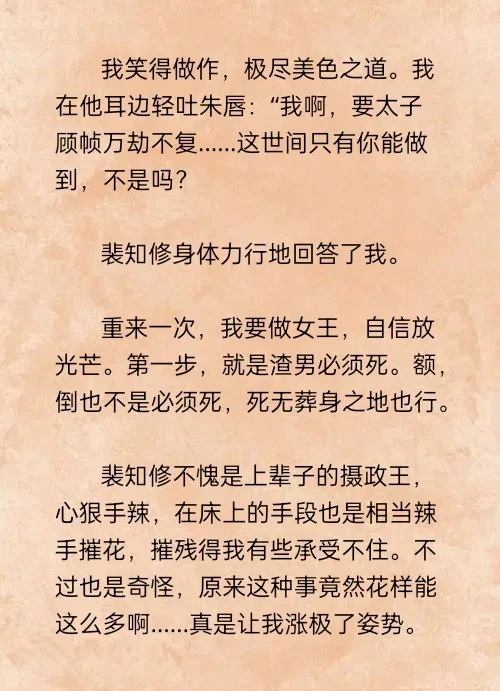 我笑得做作，极尽美色之道。我在他耳边轻吐朱唇：“我啊，要太子顾帧万劫不复……这世间只有你能做到，不是吗？

裴知修身体力行地回答了我。

重来一次，我要做女王，自信放光芒。第一步，就是渣男必须死。额，倒也不是必须死，死无葬身之地也行。

裴知修不愧是上辈子的摄政王，心狠手辣，在床上的手段也是相当辣手摧花，摧残得我有些承受不住。不过也是奇怪，原来这种事竟然花样能这么多啊……真是让我涨极了姿势。